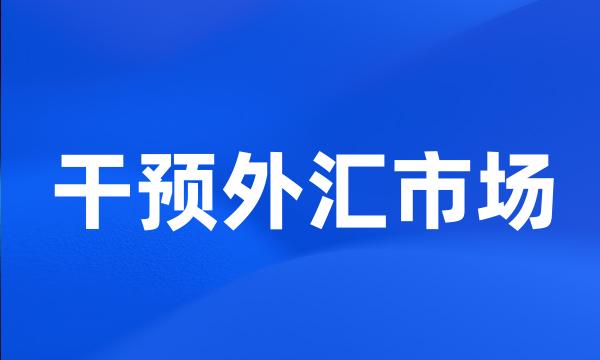 干预外汇市场